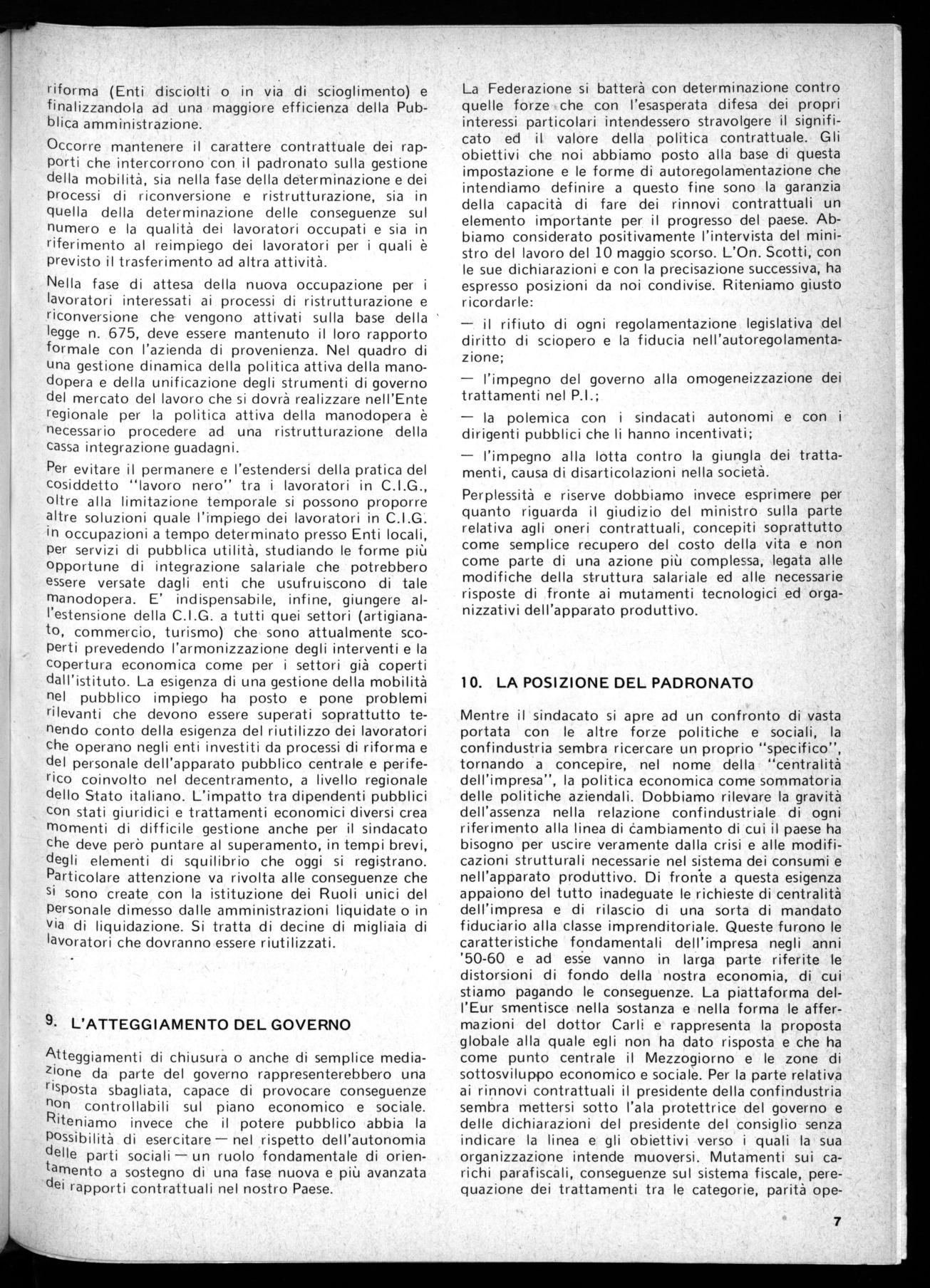 riforma (Enti disciolti o in via di scioglimento) e finalizzandola ad una maggiore efficienza della Pubblica amministrazione.

Occorre mantenere il carattere contrattuale dei rapporti che intercorrono con il padronato sulla gestione della mobilità, sia nella fase della determinazione e dei processi di riconversione e ristrutturazione, sia in quella della determinazione delle conseguenze sul numero e la qualità dei lavoratori occupati e sia in riferimento al reimpiego dei lavoratori per i quali è previsto il trasferimento ad altra attività.

Nella fase di attesa della nuova occupazione per i lavoratori interessati ai processi di ristrutturazione e riconversione che vengono attivati sulla base della legge n. 675, deve essere mantenuto il loro rapporto formale con l'azienda di provenienza. Nel quadro di una gestione dinamica della politica attiva della manodopera e della unificazione degli strumenti di governo del mercato del lavoro che si dovrà realizzare nell'Ente regionale per la politica attiva della manodopera è necessario procedere ad una ristrutturazione della cassa integrazione guadagni.

Per evitare il permanere e l'estendersi della pratica del cosiddetto "lavoro nero" tra i lavoratori in C.I.G., oltre alla limitazione temporale si possono proporre altre soluzioni quale l'impiego dei lavoratori in C.I.G. in occupazioni a tempo determinato presso Enti locali, per servizi di pubblica utilità, studiando le forme più opportune di integrazione salariale che potrebbero essere versate dagli enti che usufruiscono di tale manodopera. E' indispensabile, infine, giungere all'estensione della C.I.G. a tutti quei settori (artigianato, commercio, turismo) che sono attualmente scoperti prevedendo l'armonizzazione degli interventi e la copertura economica come per i settori già coperti dall'istituto. La esigenza di una gestione della mobilità nel pubblico impiego ha posto e pone problemi rilevanti che devono essere superati soprattutto tenendo conto della esigenza del riutilizzo dei lavoratori che operano negli enti investiti da processi di riforma e del personale dell'apparato pubblico centrale e periferico coinvolto nel decentramento, a livello regionale dello Stato italiano. L'impatto tra dipendenti pubblici con stati giuridici e trattamenti economici diversi crea momenti di difficile gestione anche per il sindacato che deve però puntare al superamento, in tempi brevi, degli elementi di squilibrio che oggi si registrano. Particolare attenzione va rivolta alle conseguenze che si sono create con la istituzione dei Ruoli unici del personale dimesso dalle amministrazioni liquidate o in via di liquidazione. Si tratta di decine di migliaia di lavoratori che dovranno essere riutilizzati.

9. L'ATTEGGIAMENTO DEL GOVERNO

Atteggiamenti di chiusura o anche di semplice mediazione da parte del governo rappresenterebbero una risposta sbagliata, capace di provocare conseguenze non controllabili sul piano economico e sociale. Riteniamo invece che il potere pubblico abbia la possibilità di esercitare — nel rispetto dell'autonomia delle parti sociali — un ruolo fondamentale di orientamento a sostegno di una fase nuova e più avanzata dei rapporti contrattuali nel nostro Paese.

La Federazione si batterà con determinazione contro quelle forze che con l'esasperata difesa dei propri interessi particolari intendessero stravolgere il significato ed il valore della politica contrattuale. Gli obiettivi che noi abbiamo posto alla base di questa impostazione e le forme di autoregolamentazione che intendiamo definire a questo fine sono la garanzia della capacità di fare dei rinnovi contrattuali un elemento importante per il progresso del paese. Abbiamo considerato positivamente l'intervista del ministro del lavoro del 10 maggio scorso. L'On. Scotti, con le sue dichiarazioni e con la precisazione successiva, ha espresso posizioni da noi condivise. Riteniamo giusto ricordarle:

— il rifiuto di ogni regolamentazione legislativa del diritto di sciopero e la fiducia nell'autoregolamentazione;

— l'impegno del governo alla omogeneizzazione dei trattamenti nel P.I.;

— la polemica con i sindacati autonomi e con i dirigenti pubblici che li hanno incentivati;

— l'impegno alla lotta contro la giungla dei trattamenti, causa di disarticolazioni nella società.

Perplessità e riserve dobbiamo invece esprimere per quanto riguarda il giudizio del ministro sulla parte relativa agli oneri contrattuali, concepiti soprattutto come semplice recupero del costo della vita e non come parte di una azione più complessa, legata alle modifiche della struttura salariale ed alle necessarie risposte di fronte ai mutamenti tecnologici ed organizzativi dell'apparato produttivo.

10. LA POSIZIONE DEL PADRONATO

Mentre il sindacato si apre ad un confronto di vasta portata con le altre forze politiche e sociali, la confindustria sembra ricercare un proprio "specifico", tornando a concepire, nel nome della "centralità dell'impresa", la politica economica come sommatoria delle politiche aziendali. Dobbiamo rilevare la gravità dell'assenza nella relazione confindustriale di ogni riferimento alla linea di cambiamento di cui il paese ha bisogno per uscire veramente dalla crisi e alle modificazioni strutturali necessarie nel sistema dei consumi e nell'apparato produttivo. Di fronte a questa esigenza appaiono del tutto inadeguate le richieste di centralità dell'impresa e di rilascio di una sorta di mandato fiduciario alla classe imprenditoriale. Queste furono le caratteristiche fondamentali dell'impresa negli anni '50-60 e ad esse vanno in larga parte riferite le distorsioni di fondo della nostra economia, di cui stiamo pagando le conseguenze. La piattaforma dell'Eur smentisce nella sostanza e nella forma le affermazioni del dottor Carli e rappresenta la proposta globale alla quale egli non ha dato risposta e che ha come punto centrale il Mezzogiorno e le zone di sottosviluppo economico e sociale. Per la parte relativa ai rinnovi contrattuali il presidente della confindustria sembra mettersi sotto l'ala protettrice del governo e delle dichiarazioni del presidente del consiglio senza indicare la linea e gli obiettivi verso i quali la sua organizzazione intende muoversi. Mutamenti sui carichi parafiscali, conseguenze sul sistema fiscale, perequazione dei trattamenti tra le categorie, parità ope-

7